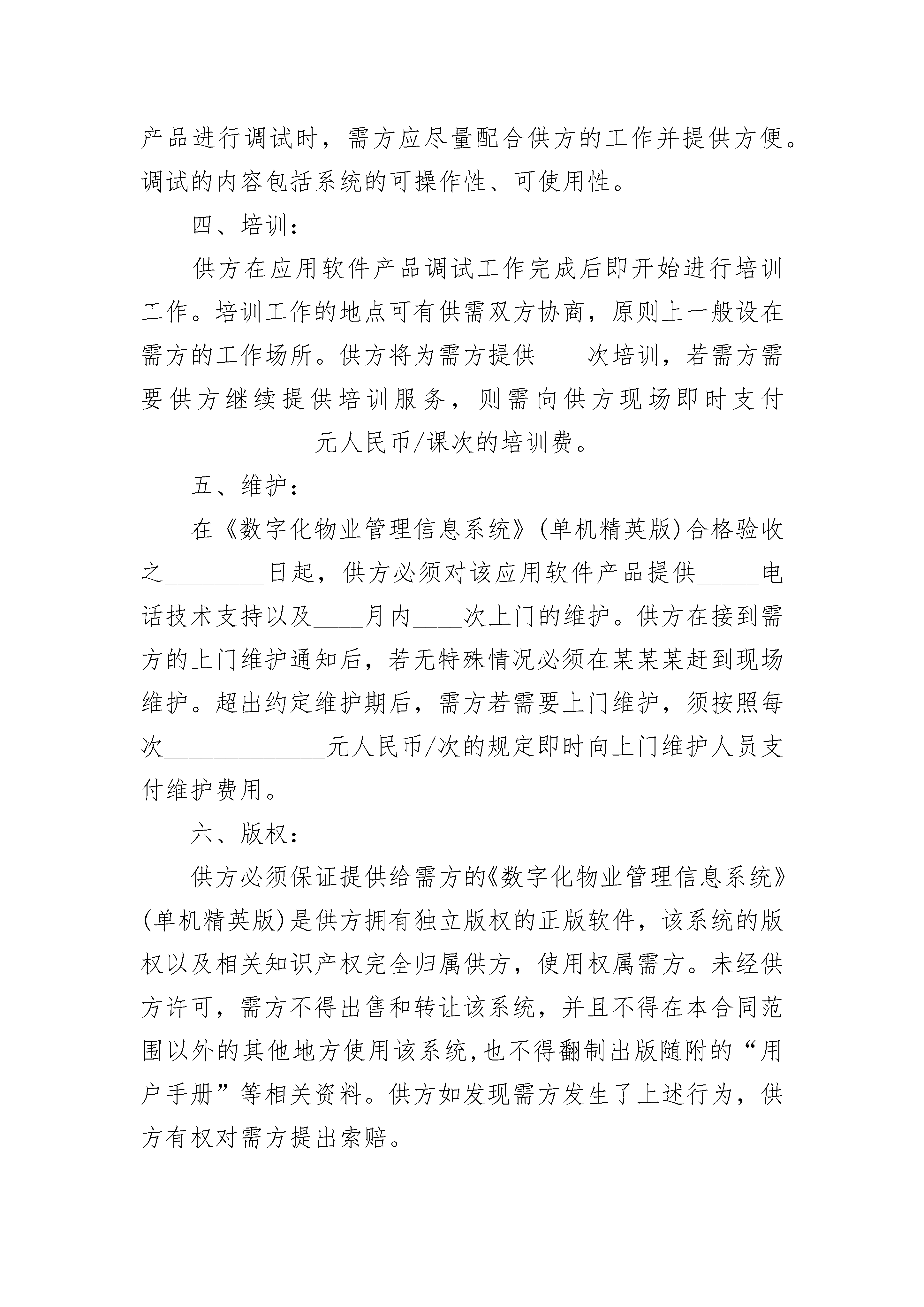 产品进行调试时，需方应尽量配合供方的工作并提供方便。调试的内容包括系统的可操作性、可使用性。

四、培训：

供方在应用软件产品调试工作完成后即开始进行培训工作。培训工作的地点可有供需双方协商，原则上一般设在需方的工作场所。供方将为需方提供____次培训，若需方需要供方继续提供培训服务，则需向供方现场即时支付______________元人民币/课次的培训费。

五、维护：

在《数字化物业管理信息系统》(单机精英版)合格验收之________日起，供方必须对该应用软件产品提供_____电话技术支持以及____月内____次上门的维护。供方在接到需方的上门维护通知后，若无特殊情况必须在某某某赶到现场维护。超出约定维护期后，需方若需要上门维护，须按照每次_____________元人民币/次的规定即时向上门维护人员支付维护费用。

六、版权：

供方必须保证提供给需方的《数字化物业管理信息系统》(单机精英版)是供方拥有独立版权的正版软件，该系统的版权以及相关知识产权完全归属供方，使用权属需方。未经供方许可，需方不得出售和转让该系统，并且不得在本合同范围以外的其他地方使用该系统,也不得翻制出版随附的“用户手册”等相关资料。供方如发现需方发生了上述行为，供方有权对需方提出索赔。